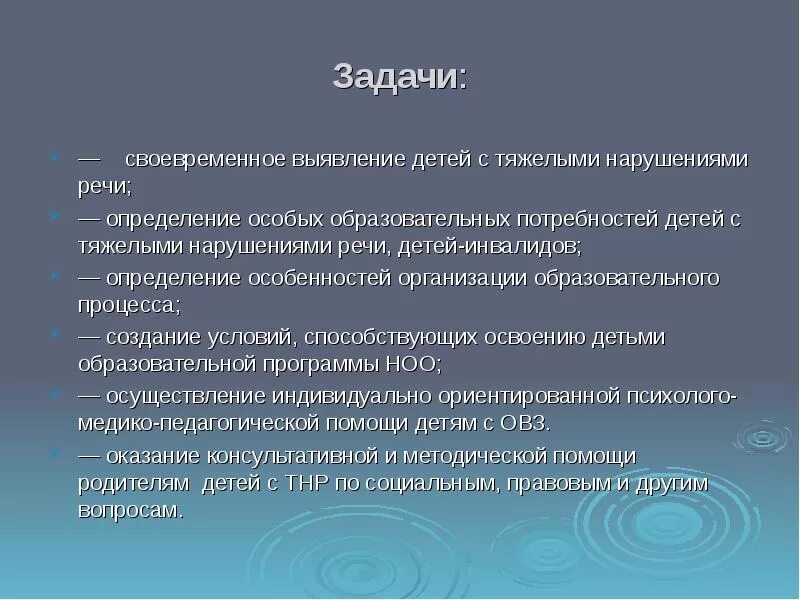 Задачи:

— своевременное выявление детей с тяжелыми нарушениями речи;

— определение особых образовательных потребностей детей с тяжелыми нарушениями речи, детей-инвалидов;

— определение особенностей организации образовательного процесса;

— создание условий, способствующих освоению детьми образовательной программы НОО;

— осуществление индивидуально ориентированной психолого-медико-педагогической помощи детям с ОВЗ.

— оказание консультативной и методической помощи родителям детей с ТНР по социальным, правовым и другим вопросам.